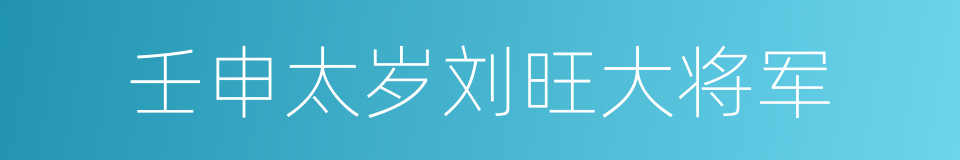 壬申太岁刘旺大将军